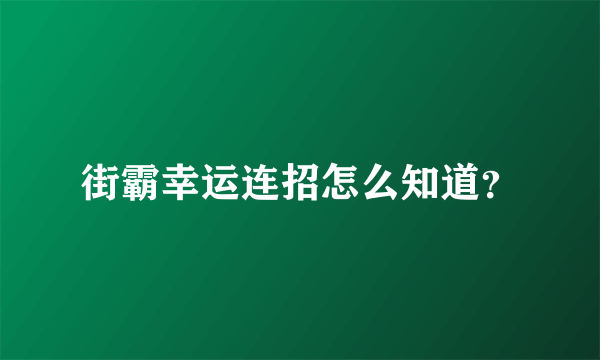 街霸幸运连招怎么知道?